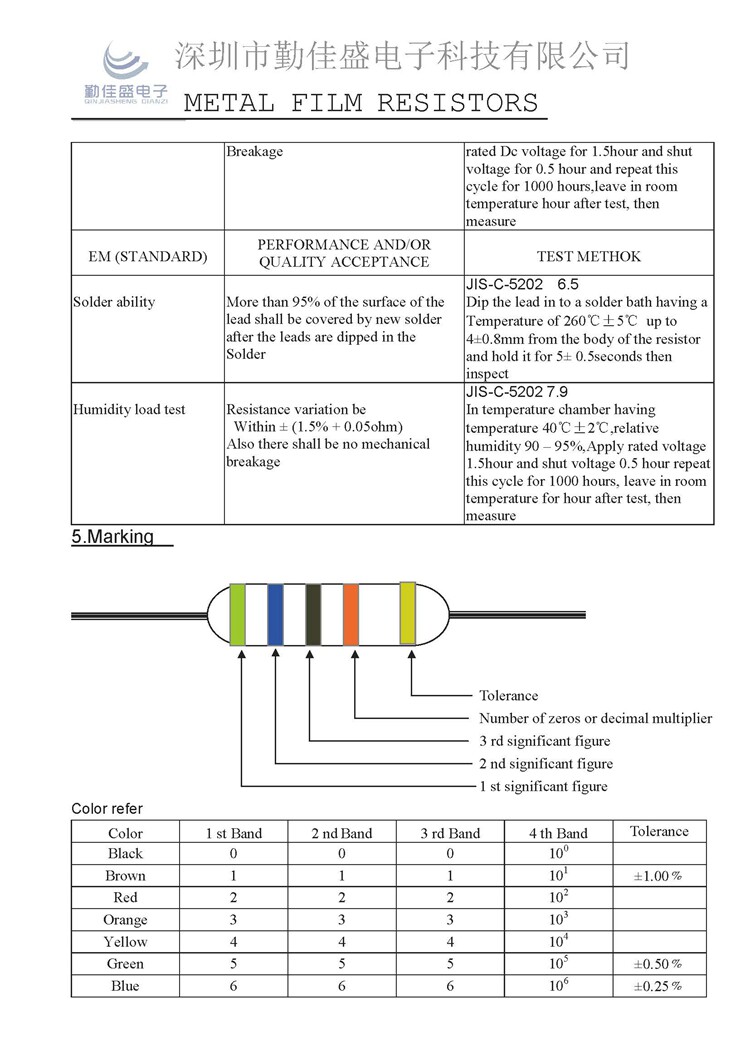 勤佳盛电子
QINJIASHENG DIANZI
深圳市勤佳盛电子科技有限公司
METAL FILM RESISTORS

| | Breakage | rated Dc voltage for 1.5hour and shut voltage for 0.5 hour and repeat this cycle for 1000 hours,leave in room temperature hour after test, then measure |
|---|---|---|
| EM (STANDARD) | PERFORMANCE AND/OR QUALITY ACCEPTANCE | TEST METHOK |
| Solder ability | More than 95% of the surface of the lead shall be covered by new solder after the leads are dipped in the Solder | JIS-C-5202 6.5 Dip the lead in to a solder bath having a Temperature of 260℃±5℃ up to 4±0.8mm from the body of the resistor and hold it for 5± 0.5seconds then inspect |
| Humidity load test | Resistance variation be Within ± (1.5% + 0.05ohm) Also there shall be no mechanical breakage | JIS-C-5202 7.9 In temperature chamber having temperature 40℃±2℃,relative humidity 90 – 95%,Apply rated voltage 1.5hour and shut voltage 0.5 hour repeat this cycle for 1000 hours, leave in room temperature for hour after test, then measure |

5.Marking

Tolerance
Number of zeros or decimal multiplier
3 rd significant figure
2 nd significant figure
1 st significant figure

Color refer

| Color | 1 st Band | 2 nd Band | 3 rd Band | 4 th Band | Tolerance |
|---|---|---|---|---|---|
| Black | 0 | 0 | 0 | $10^0$ | |
| Brown | 1 | 1 | 1 | $10^1$ | ±1.00% |
| Red | 2 | 2 | 2 | $10^2$ | |
| Orange | 3 | 3 | 3 | $10^3$ | |
| Yellow | 4 | 4 | 4 | $10^4$ | |
| Green | 5 | 5 | 5 | $10^5$ | ±0.50% |
| Blue | 6 | 6 | 6 | $10^6$ | ±0.25% |